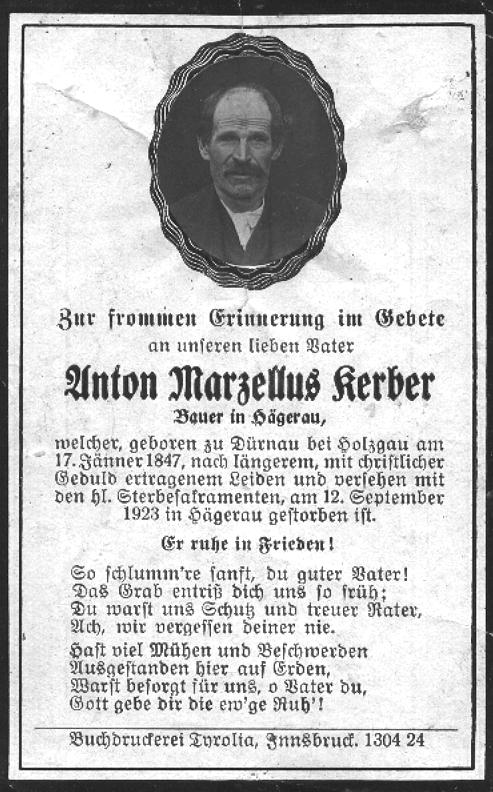 Zur frommen Erinnerung im Gebete
an unseren lieben Vater

Anton Marzellus Kerber

Bauer in Hägerau,

welcher, geboren zu Dürnau bei Holzgau am 17. Jänner 1847, nach längerem, mit christlicher Geduld ertragenem Leiden und versehen mit den hl. Sterbesakramenten, am 12. September 1923 in Hägerau gestorben ist.

Er ruhe in Frieden!

So schlumm're sanft, du guter Vater!
Das Grab entriß dich uns so früh;
Du warst uns Schutz und treuer Rater,
Ach, wir vergessen deiner nie.

Hast viel Mühen und Beschwerden
Ausgestanden hier auf Erden,
Warst besorgt für uns, o Vater du,
Gott gebe dir die ew'ge Ruh'!

Buchdruckerei Tyrolia, Innsbruck. 1304 24